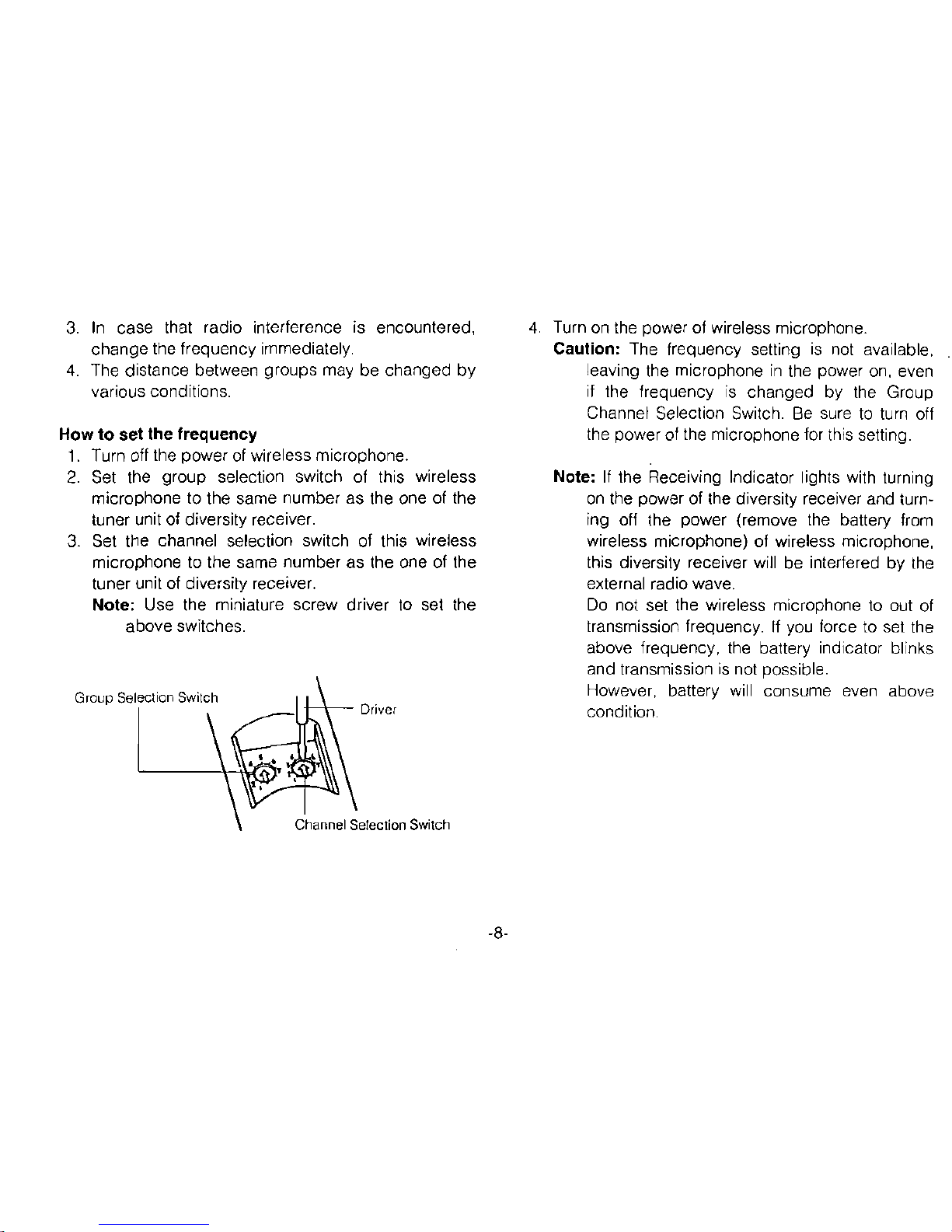 3. In case that radio interference is encountered, change the frequency immediately.
4. The distance between groups may be changed by various conditions.

How to set the frequency
1. Turn off the power of wireless microphone.
2. Set the group selection switch of this wireless microphone to the same number as the one of the tuner unit of diversity receiver.
3. Set the channel selection switch of this wireless microphone to the same number as the one of the tuner unit of diversity receiver.
Note: Use the miniature screw driver to set the above switches.

Group Selection Switch
Driver
Channel Selection Switch

4. Turn on the power of wireless microphone.
Caution: The frequency setting is not available, leaving the microphone in the power on, even if the frequency is changed by the Group Channel Selection Switch. Be sure to turn off the power of the microphone for this setting.

Note: If the Receiving Indicator lights with turning on the power of the diversity receiver and turning off the power (remove the battery from wireless microphone) of wireless microphone, this diversity receiver will be interfered by the external radio wave.
Do not set the wireless microphone to out of transmission frequency. If you force to set the above frequency, the battery indicator blinks and transmission is not possible.
However, battery will consume even above condition.

-8-